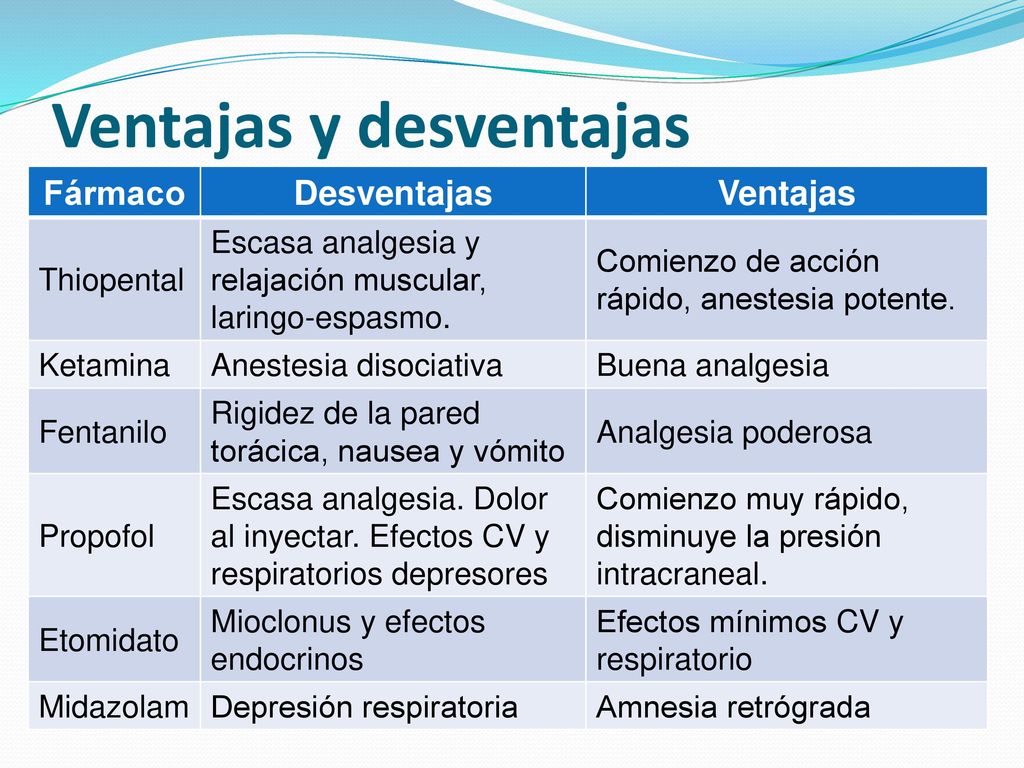 Ventajas y desventajas

| Fármaco | Desventajas | Ventajas |
|---|---|---|
| Thiopental | Escasa analgesia y relajación muscular, laringo-espasmo. | Comienzo de acción rápido, anestesia potente. |
| Ketamina | Anestesia disociativa | Buena analgesia |
| Fentanilo | Rigidez de la pared torácica, nausea y vómito | Analgesia poderosa |
| Propofol | Escasa analgesia. Dolor al inyectar. Efectos CV y respiratorios depresores | Comienzo muy rápido, disminuye la presión intracraneal. |
| Etomidato | Mioclonus y efectos endocrinos | Efectos mínimos CV y respiratorio |
| Midazolam | Depresión respiratoria | Amnesia retrógrada |